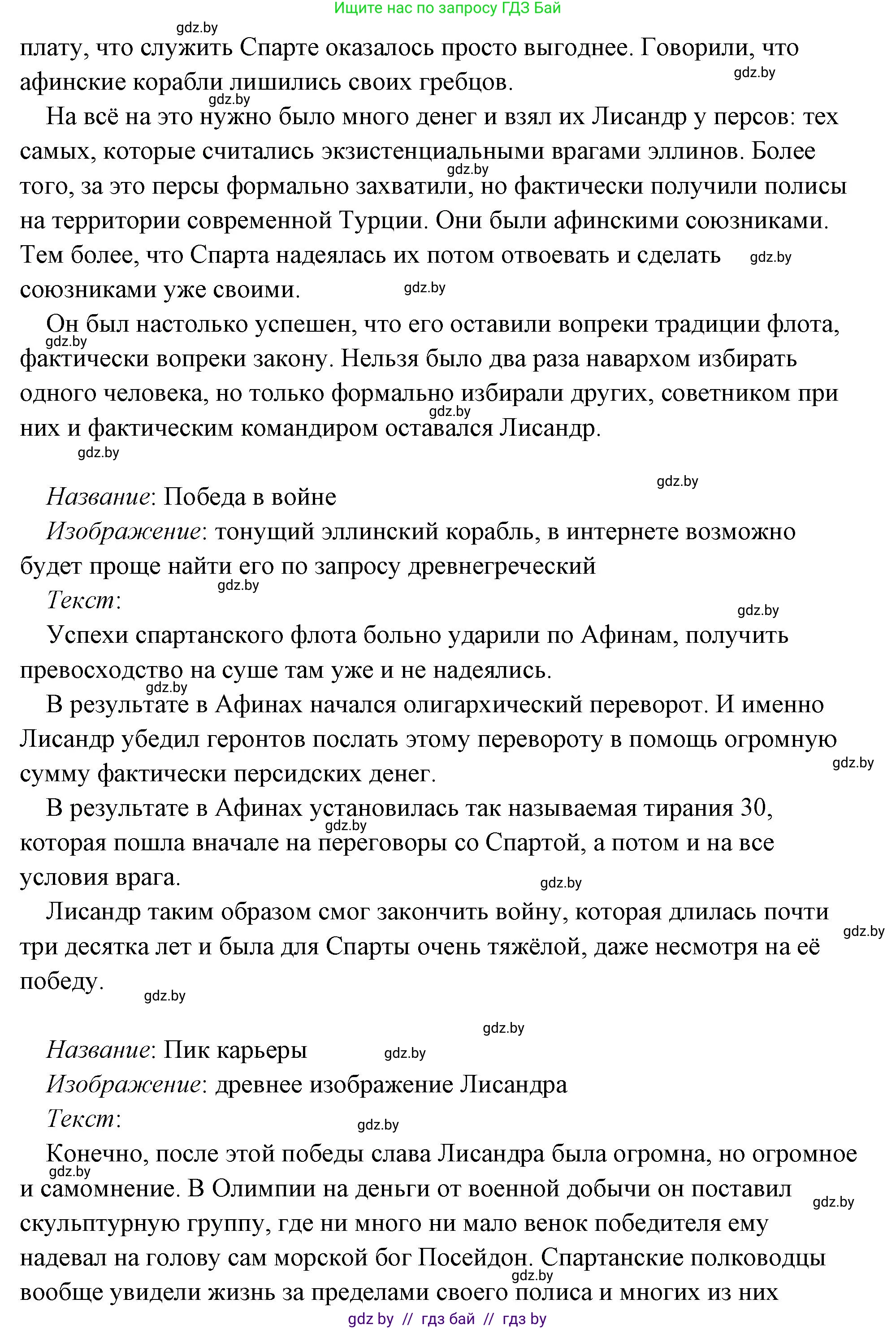 Ищите нас по запросу ГДЗ Бай

gdz.by

плату, что служить Спарте оказалось просто выгоднее. Говорили, что афинские корабли лишились своих гребцов. gdz.by

gdz.by

На всё на это нужно было много денег и взял их Лисандр у персов: тех самых, которые считались экзистенциальными врагами эллинов. Более того, за это персы формально захватили, но фактически получили полисы на территории современной Турции. Они были афинскими союзниками. Тем более, что Спарта надеялась их потом отвоевать и сделать союзниками уже своими. gdz.by gdz.by gdz.by

Он был настолько успешен, что его оставили вопреки традиции флота, фактически вопреки закону. Нельзя было два раза навархом избирать одного человека, но только формально избирали других, советником при них и фактическим командиром оставался Лисандр. gdz.by gdz.by

gdz.by

gdz.by

Название: Победа в войне

Изображение: тонущий эллинский корабль, в интернете возможно будет проще найти его по запросу древнегреческий

gdz.by

Текст:

gdz.by

Успехи спартанского флота больно ударили по Афинам, получить превосходство на суше там уже и не надеялись.

gdz.by

В результате в Афинах начался олигархический переворот. И именно Лисандр убедил геронтов послать этому перевороту в помощь огромную сумму фактически персидских денег. gdz.by

В результате в Афинах установилась так называемая тирания 30, которая пошла вначале на переговоры со Спартой, а потом и на все условия врага. gdz.by

gdz.by

Лисандр таким образом смог закончить войну, которая длилась почти три десятка лет и была для Спарты очень тяжёлой, даже несмотря на её победу. gdz.by

gdz.by

gdz.by

Название: Пик карьеры gdz.by

Изображение: древнее изображение Лисандра

Текст:

gdz.by

Конечно, после этой победы слава Лисандра была огромна, но огромное и самомнение. В Олимпии на деньги от военной добычи он поставил скульптурную группу, где ни много ни мало венок победителя ему надевал на голову сам морской бог Посейдон. Спартанские полководцы вообще увидели жизнь за пределами своего полиса и многих из них gdz.by gdz.by gdz.by

gdz by // гдз бай // гдз by